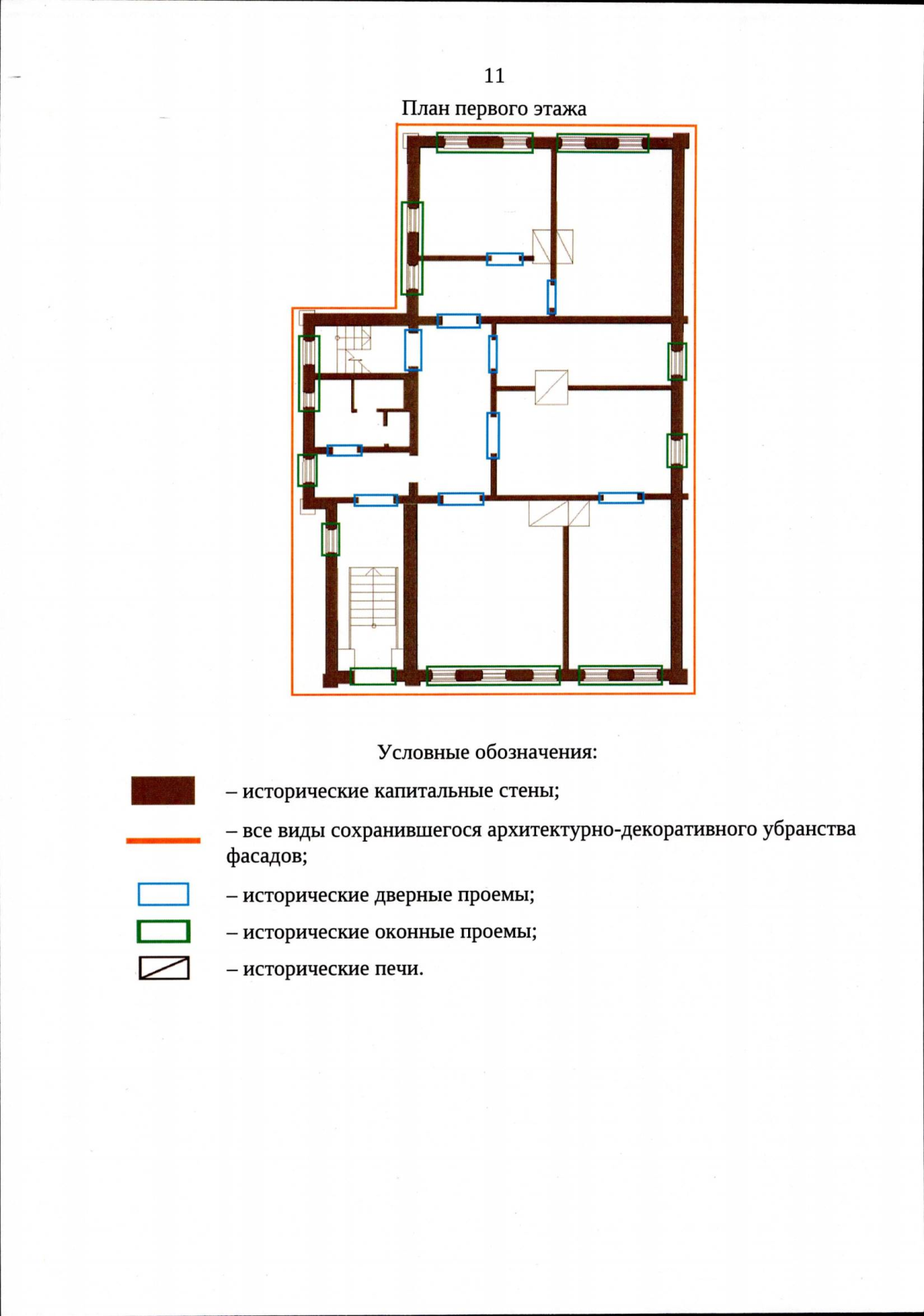 11

План первого этажа

Условные обозначения:

– исторические капитальные стены;

– все виды сохранившегося архитектурно-декоративного убранства фасадов;

– исторические дверные проемы;

– исторические оконные проемы;

– исторические печи.